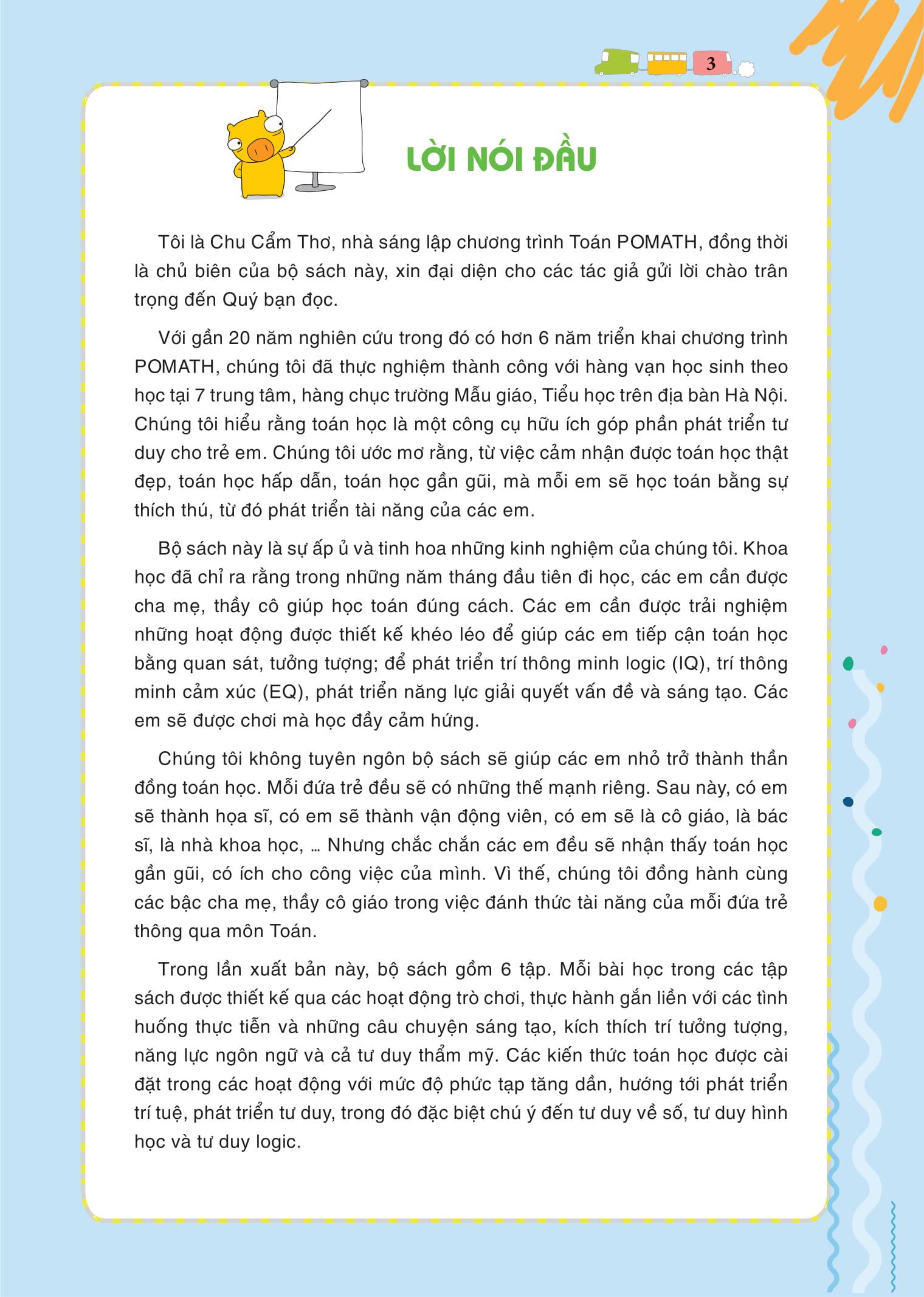 3

LỜI NÓI ĐẦU

Tôi là Chu Cẩm Thơ, nhà sáng lập chương trình Toán POMATH, đồng thời là chủ biên của bộ sách này, xin đại diện cho các tác giả gửi lời chào trân trọng đến Quý bạn đọc.

Với gần 20 năm nghiên cứu trong đó có hơn 6 năm triển khai chương trình POMATH, chúng tôi đã thực nghiệm thành công với hàng vạn học sinh theo học tại 7 trung tâm, hàng chục trường Mẫu giáo, Tiểu học trên địa bàn Hà Nội. Chúng tôi hiểu rằng toán học là một công cụ hữu ích góp phần phát triển tư duy cho trẻ em. Chúng tôi ước mơ rằng, từ việc cảm nhận được toán học thật đẹp, toán học hấp dẫn, toán học gần gũi, mà mỗi em sẽ học toán bằng sự thích thú, từ đó phát triển tài năng của các em.

Bộ sách này là sự ấp ủ và tinh hoa những kinh nghiệm của chúng tôi. Khoa học đã chỉ ra rằng trong những năm tháng đầu tiên đi học, các em cần được cha mẹ, thầy cô giúp học toán đúng cách. Các em cần được trải nghiệm những hoạt động được thiết kế khéo léo để giúp các em tiếp cận toán học bằng quan sát, tưởng tượng; để phát triển trí thông minh logic (IQ), trí thông minh cảm xúc (EQ), phát triển năng lực giải quyết vấn đề và sáng tạo. Các em sẽ được chơi mà học đầy cảm hứng.

Chúng tôi không tuyên ngôn bộ sách sẽ giúp các em nhỏ trở thành thần đồng toán học. Mỗi đứa trẻ đều sẽ có những thế mạnh riêng. Sau này, có em sẽ thành họa sĩ, có em sẽ thành vận động viên, có em sẽ là cô giáo, là bác sĩ, là nhà khoa học, ... Nhưng chắc chắn các em đều sẽ nhận thấy toán học gần gũi, có ích cho công việc của mình. Vì thế, chúng tôi đồng hành cùng các bậc cha mẹ, thầy cô giáo trong việc đánh thức tài năng của mỗi đứa trẻ thông qua môn Toán.

Trong lần xuất bản này, bộ sách gồm 6 tập. Mỗi bài học trong các tập sách được thiết kế qua các hoạt động trò chơi, thực hành gắn liền với các tình huống thực tiễn và những câu chuyện sáng tạo, kích thích trí tưởng tượng, năng lực ngôn ngữ và cả tư duy thẩm mỹ. Các kiến thức toán học được cài đặt trong các hoạt động với mức độ phức tạp tăng dần, hướng tới phát triển trí tuệ, phát triển tư duy, trong đó đặc biệt chú ý đến tư duy về số, tư duy hình học và tư duy logic.